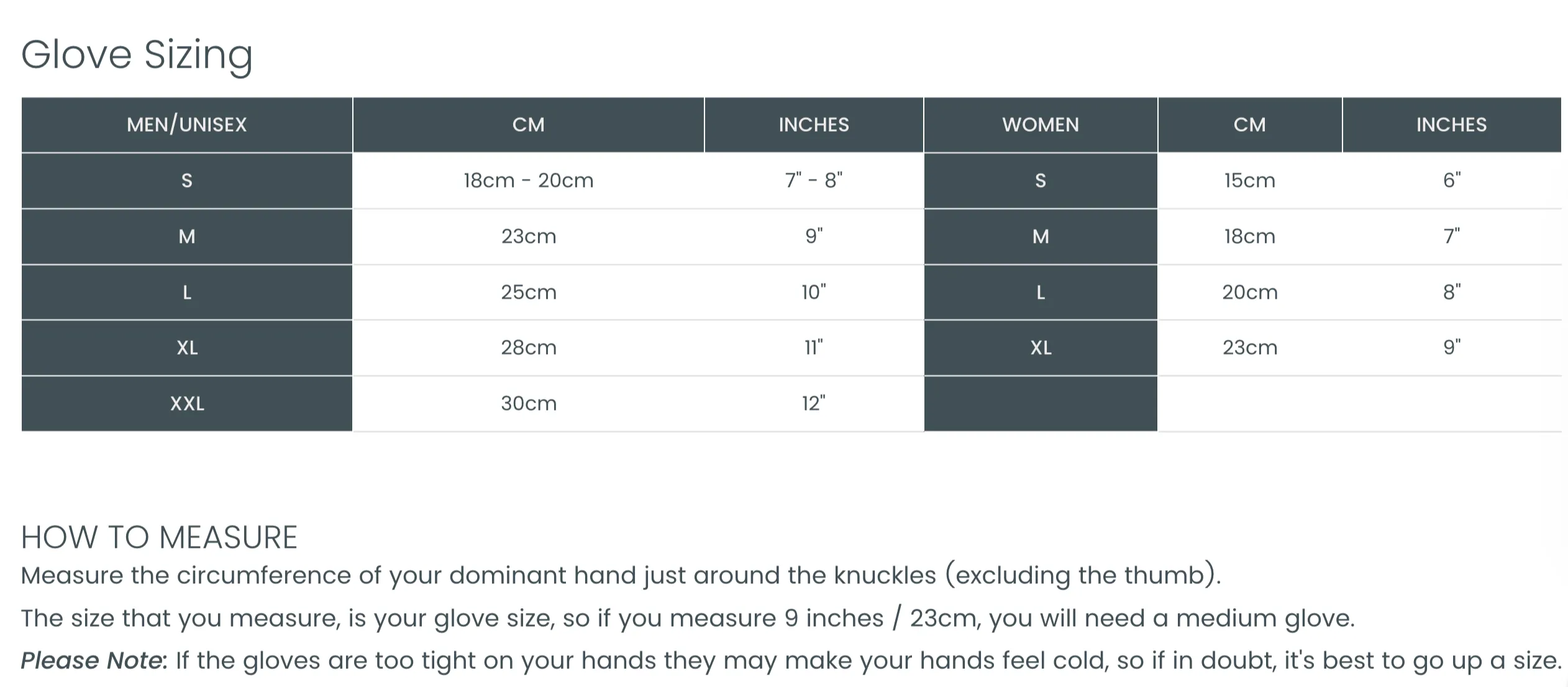 Glove Sizing

| MEN/UNISEX | CM | INCHES | WOMEN | CM | INCHES |
|---|---|---|---|---|---|
| S | 18cm - 20cm | 7" - 8" | S | 15cm | 6" |
| M | 23cm | 9" | M | 18cm | 7" |
| L | 25cm | 10" | L | 20cm | 8" |
| XL | 28cm | 11" | XL | 23cm | 9" |
| XXL | 30cm | 12" | | | |

HOW TO MEASURE
Measure the circumference of your dominant hand just around the knuckles (excluding the thumb).

The size that you measure, is your glove size, so if you measure 9 inches / 23cm, you will need a medium glove.

Please Note: If the gloves are too tight on your hands they may make your hands feel cold, so if in doubt, it's best to go up a size.